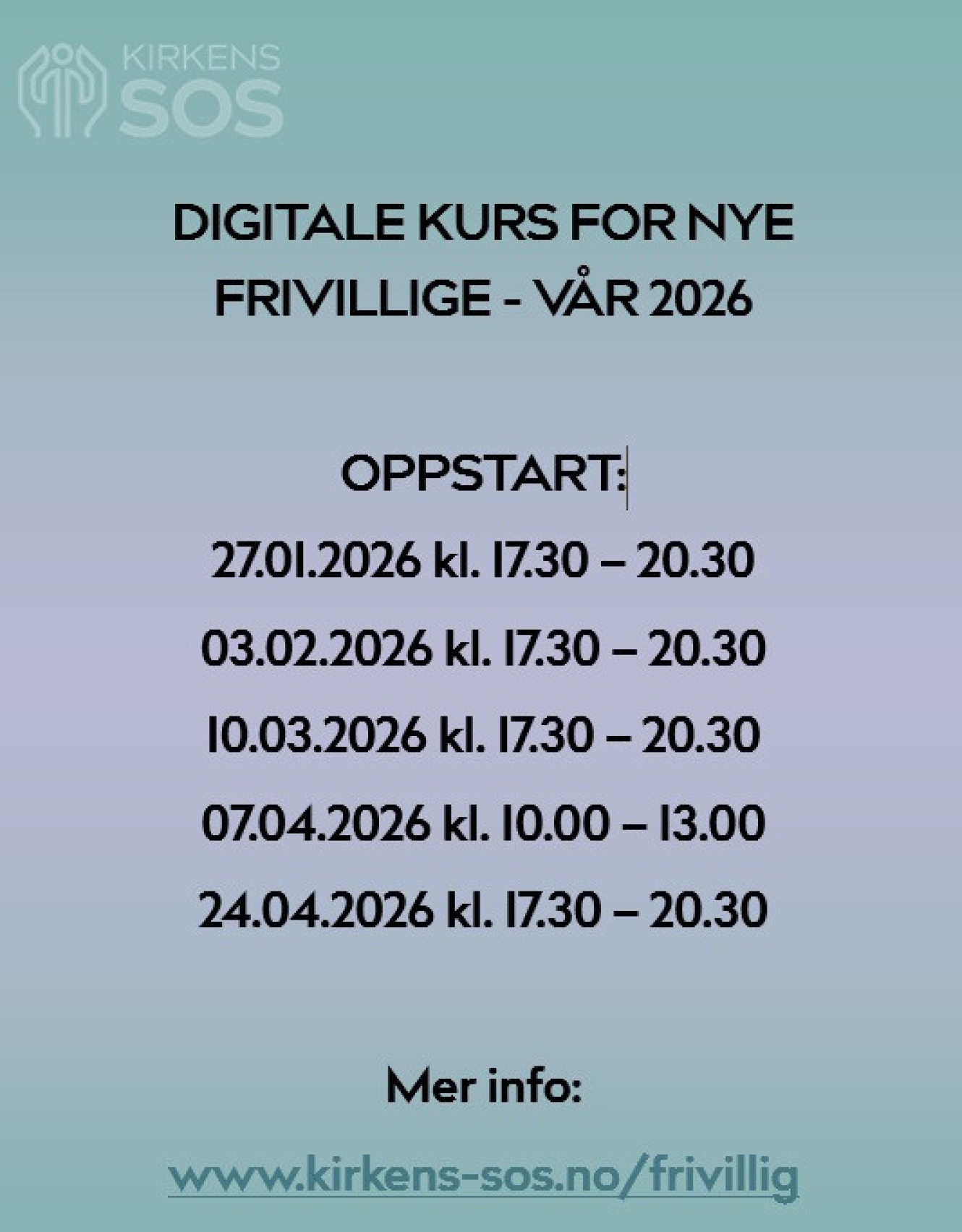 KIRKENS
SOS

DIGITALE KURS FOR NYE FRIVILLIGE - VÅR 2026

OPPSTART:

27.01.2026 kl. 17.30 – 20.30

03.02.2026 kl. 17.30 – 20.30

10.03.2026 kl. 17.30 – 20.30

07.04.2026 kl. 10.00 – 13.00

24.04.2026 kl. 17.30 – 20.30

Mer info:

www.kirkens-sos.no/frivillig